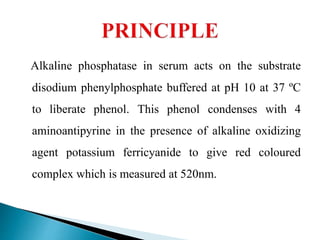 PRINCIPLE

Alkaline phosphatase in serum acts on the substrate disodium phenylphosphate buffered at pH 10 at 37 ºC to liberate phenol. This phenol condenses with 4 aminoantipyrine in the presence of alkaline oxidizing agent potassium ferricyanide to give red coloured complex which is measured at 520nm.